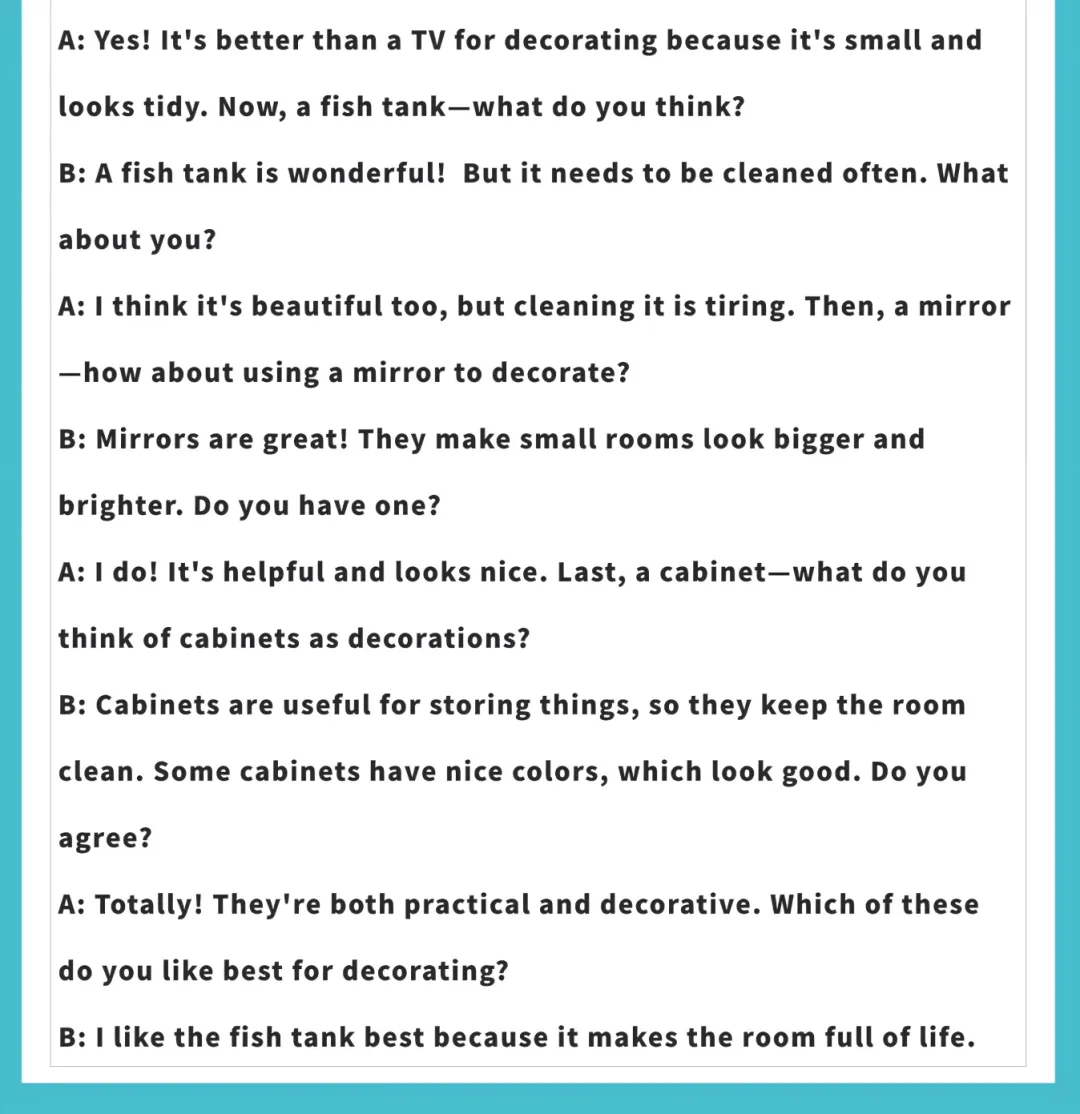 A: Yes! It's better than a TV for decorating because it's small and looks tidy. Now, a fish tank—what do you think?

B: A fish tank is wonderful! But it needs to be cleaned often. What about you?

A: I think it's beautiful too, but cleaning it is tiring. Then, a mirror—how about using a mirror to decorate?

B: Mirrors are great! They make small rooms look bigger and brighter. Do you have one?

A: I do! It's helpful and looks nice. Last, a cabinet—what do you think of cabinets as decorations?

B: Cabinets are useful for storing things, so they keep the room clean. Some cabinets have nice colors, which look good. Do you agree?

A: Totally! They're both practical and decorative. Which of these do you like best for decorating?

B: I like the fish tank best because it makes the room full of life.